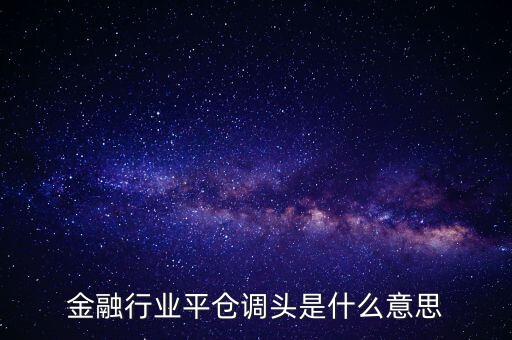 金融行业平仓调头是什么意思